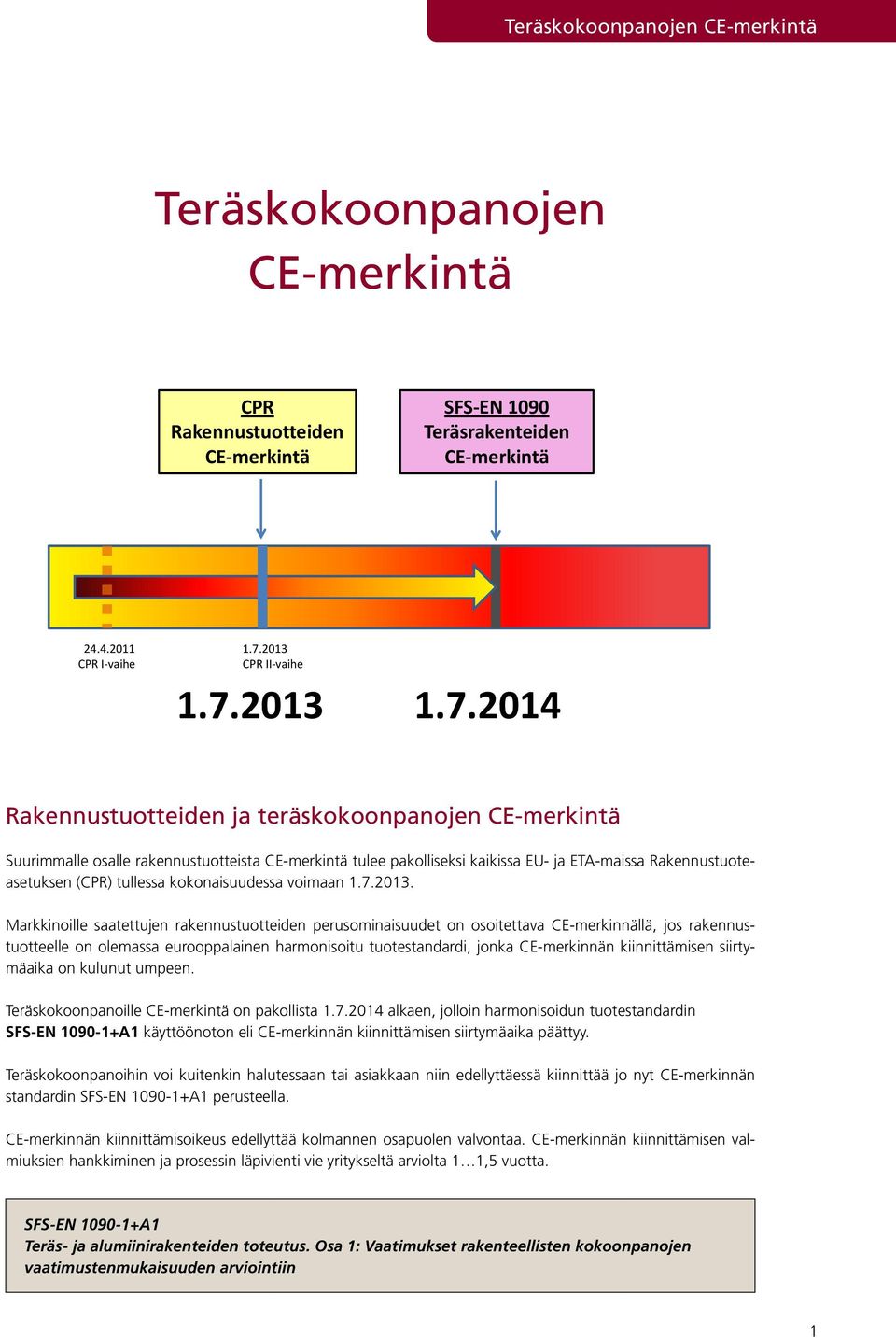 Teräskokoonpanojen CE-merkintä

Teräskokoonpanojen CE-merkintä

CPR
Rakennustuotteiden CE-merkintä

SFS-EN 1090
Teräsrakenteiden CE-merkintä

24.4.2011
CPR I-vaihe

1.7.2013
CPR II-vaihe

1.7.2013

1.7.2014

Rakennustuotteiden ja teräskokoonpanojen CE-merkintä

Suurimmalle osalle rakennustuotteista CE-merkintä tulee pakolliseksi kaikissa EU- ja ETA-maissa Rakennustuoteasetuksen (CPR) tullessa kokonaisuudessa voimaan 1.7.2013.

Markkinoille saatettujen rakennustuotteiden perusominaisuudet on osoitettava CE-merkinnällä, jos rakennustuotteelle on olemassa eurooppalainen harmonisoitu tuotestandardi, jonka CE-merkinnän kiinnittämisen siirtymäaika on kulunut umpeen.

Teräskokoonpanoille CE-merkintä on pakollista 1.7.2014 alkaen, jolloin harmonisoidun tuotestandardin SFS-EN 1090-1+A1 käyttöönoton eli CE-merkinnän kiinnittämisen siirtymäaika päättyy.

Teräskokoonpanoihin voi kuitenkin halutessaan tai asiakkaan niin edellyttäessä kiinnittää jo nyt CE-merkinnän standardin SFS-EN 1090-1+A1 perusteella.

CE-merkinnän kiinnittämisoikeus edellyttää kolmannen osapuolen valvontaa. CE-merkinnän kiinnittämisen valmiuksien hankkiminen ja prosessin läpivienti vie yritykseltä arviolta 1…1,5 vuotta.

SFS-EN 1090-1+A1
Teräs- ja alumiinirakenteiden toteutus. Osa 1: Vaatimukset rakenteellisten kokoonpanojen vaatimustenmukaisuuden arviointiin

1